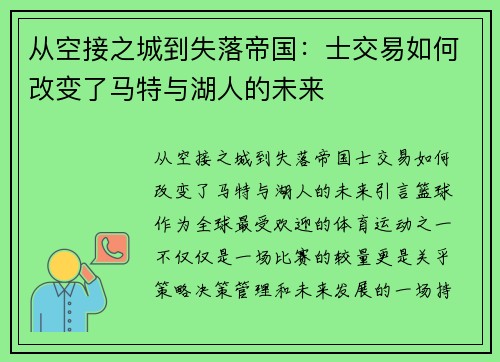 从空接之城到失落帝国：士交易如何改变了马特与湖人的未来

从空接之城到失落帝国士交易如何改变了马特与湖人的未来引言篮球作为全球最受欢迎的体育运动之一不仅仅是一场比赛的较量更是关乎策略决策管理和未来发展的一场持